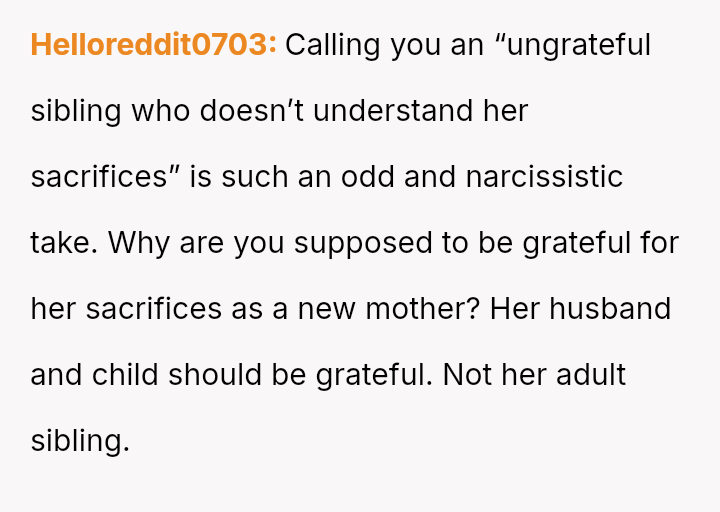 Helloreddit0703: Calling you an "ungrateful sibling who doesn't understand her sacrifices" is such an odd and narcissistic take. Why are you supposed to be grateful for her sacrifices as a new mother? Her husband and child should be grateful. Not her adult sibling.